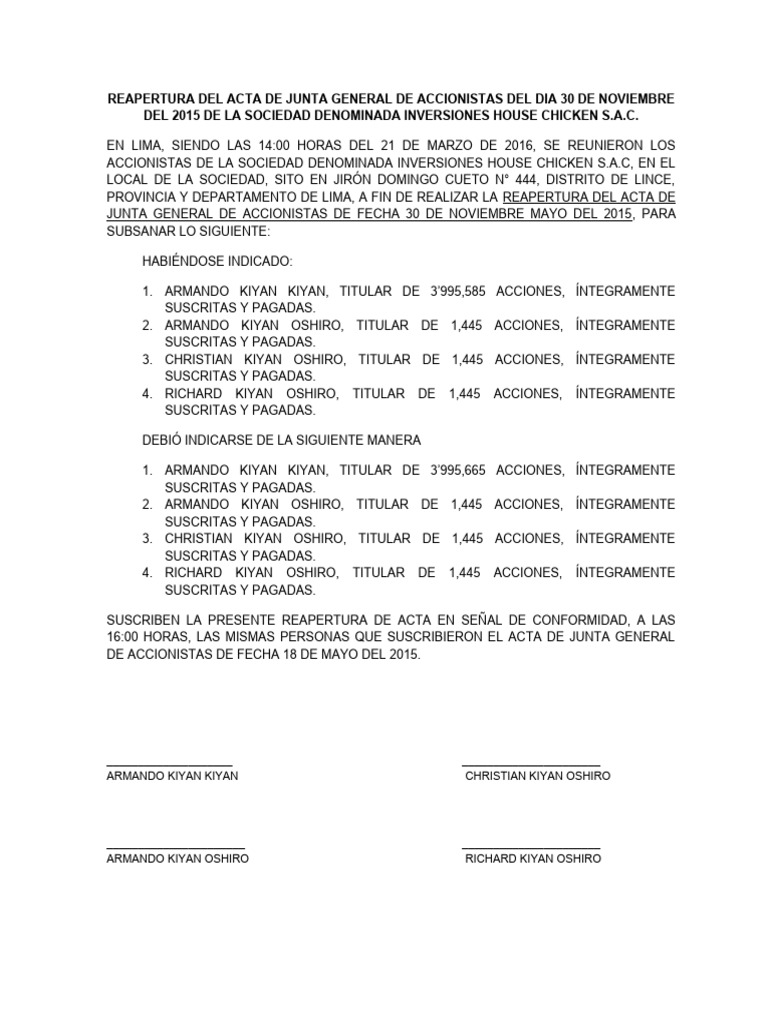 REAPERTURA DEL ACTA DE JUNTA GENERAL DE ACCIONISTAS DEL DIA 30 DE NOVIEMBRE DEL 2015 DE LA SOCIEDAD DENOMINADA INVERSIONES HOUSE CHICKEN S.A.C.

EN LIMA, SIENDO LAS 14:00 HORAS DEL 21 DE MARZO DE 2016, SE REUNIERON LOS ACCIONISTAS DE LA SOCIEDAD DENOMINADA INVERSIONES HOUSE CHICKEN S.A.C, EN EL LOCAL DE LA SOCIEDAD, SITO EN JIRÓN DOMINGO CUETO N° 444, DISTRITO DE LINCE, PROVINCIA Y DEPARTAMENTO DE LIMA, A FIN DE REALIZAR LA REAPERTURA DEL ACTA DE JUNTA GENERAL DE ACCIONISTAS DE FECHA 30 DE NOVIEMBRE MAYO DEL 2015, PARA SUBSANAR LO SIGUIENTE:

HABIÉNDOSE INDICADO:

1. ARMANDO KIYAN KIYAN, TITULAR DE 3'995,585 ACCIONES, ÍNTEGRAMENTE SUSCRITAS Y PAGADAS.
2. ARMANDO KIYAN OSHIRO, TITULAR DE 1,445 ACCIONES, ÍNTEGRAMENTE SUSCRITAS Y PAGADAS.
3. CHRISTIAN KIYAN OSHIRO, TITULAR DE 1,445 ACCIONES, ÍNTEGRAMENTE SUSCRITAS Y PAGADAS.
4. RICHARD KIYAN OSHIRO, TITULAR DE 1,445 ACCIONES, ÍNTEGRAMENTE SUSCRITAS Y PAGADAS.

DEBIÓ INDICARSE DE LA SIGUIENTE MANERA

1. ARMANDO KIYAN KIYAN, TITULAR DE 3'995,665 ACCIONES, ÍNTEGRAMENTE SUSCRITAS Y PAGADAS.
2. ARMANDO KIYAN OSHIRO, TITULAR DE 1,445 ACCIONES, ÍNTEGRAMENTE SUSCRITAS Y PAGADAS.
3. CHRISTIAN KIYAN OSHIRO, TITULAR DE 1,445 ACCIONES, ÍNTEGRAMENTE SUSCRITAS Y PAGADAS.
4. RICHARD KIYAN OSHIRO, TITULAR DE 1,445 ACCIONES, ÍNTEGRAMENTE SUSCRITAS Y PAGADAS.

SUSCRIBEN LA PRESENTE REAPERTURA DE ACTA EN SEÑAL DE CONFORMIDAD, A LAS 16:00 HORAS, LAS MISMAS PERSONAS QUE SUSCRIBIERON EL ACTA DE JUNTA GENERAL DE ACCIONISTAS DE FECHA 18 DE MAYO DEL 2015.

ARMANDO KIYAN KIYAN

CHRISTIAN KIYAN OSHIRO

ARMANDO KIYAN OSHIRO

RICHARD KIYAN OSHIRO